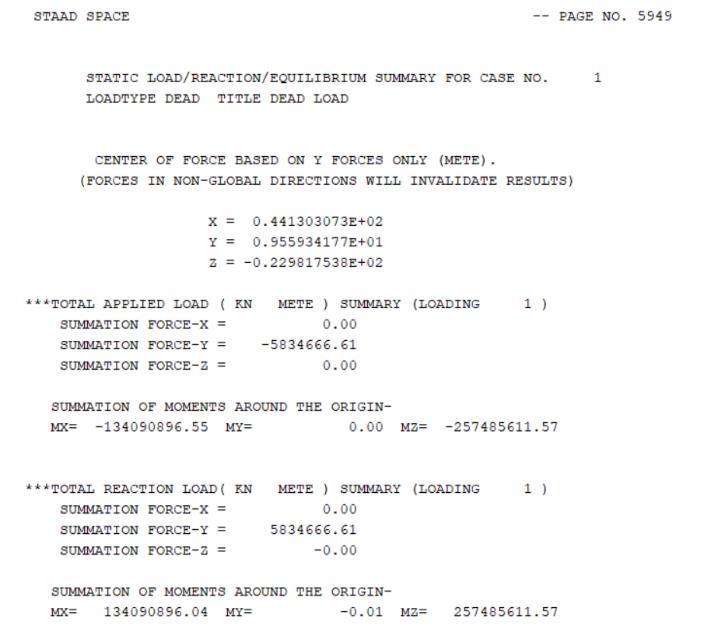 STAAD SPACE -- PAGE NO. 5949

STATIC LOAD/REACTION/EQUILIBRIUM SUMMARY FOR CASE NO. 1
LOADTYPE DEAD TITLE DEAD LOAD

CENTER OF FORCE BASED ON Y FORCES ONLY (METE).
(FORCES IN NON-GLOBAL DIRECTIONS WILL INVALIDATE RESULTS)

X = 0.441303073E+02
Y = 0.955934177E+01
Z = -0.229817538E+02

***TOTAL APPLIED LOAD ( KN METE ) SUMMARY (LOADING 1 )
SUMMATION FORCE-X = 0.00
SUMMATION FORCE-Y = -5834666.61
SUMMATION FORCE-Z = 0.00

SUMMATION OF MOMENTS AROUND THE ORIGIN-
MX= -134090896.55 MY= 0.00 MZ= -257485611.57

***TOTAL REACTION LOAD( KN METE ) SUMMARY (LOADING 1 )
SUMMATION FORCE-X = 0.00
SUMMATION FORCE-Y = 5834666.61
SUMMATION FORCE-Z = -0.00

SUMMATION OF MOMENTS AROUND THE ORIGIN-
MX= 134090896.04 MY= -0.01 MZ= 257485611.57